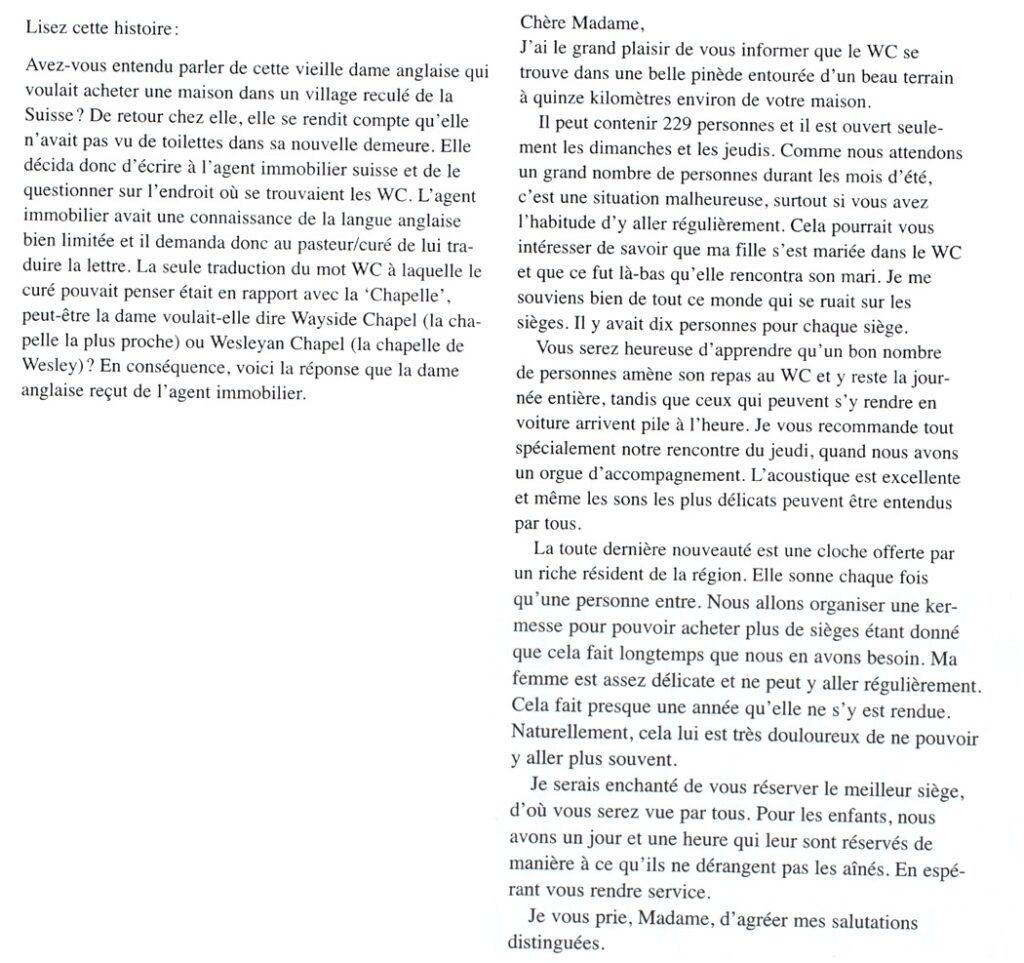 Lisez cette histoire :

Avez-vous entendu parler de cette vieille dame anglaise qui voulait acheter une maison dans un village reculé de la Suisse ? De retour chez elle, elle se rendit compte qu'elle n'avait pas vu de toilettes dans sa nouvelle demeure. Elle décida donc d'écrire à l'agent immobilier suisse et de le questionner sur l'endroit où se trouvaient les WC. L'agent immobilier avait une connaissance de la langue anglaise bien limitée et il demanda donc au pasteur/curé de lui traduire la lettre. La seule traduction du mot WC à laquelle le curé pouvait penser était en rapport avec la 'Chapelle', peut-être la dame voulait-elle dire Wayside Chapel (la chapelle la plus proche) ou Wesleyan Chapel (la chapelle de Wesley) ? En conséquence, voici la réponse que la dame anglaise reçut de l'agent immobilier.

Chère Madame,
J'ai le grand plaisir de vous informer que le WC se trouve dans une belle pinède entourée d'un beau terrain à quinze kilomètres environ de votre maison.

Il peut contenir 229 personnes et il est ouvert seulement les dimanches et les jeudis. Comme nous attendons un grand nombre de personnes durant les mois d'été, c'est une situation malheureuse, surtout si vous avez l'habitude d'y aller régulièrement. Cela pourrait vous intéresser de savoir que ma fille s'est mariée dans le WC et que ce fut là-bas qu'elle rencontra son mari. Je me souviens bien de tout ce monde qui se ruait sur les sièges. Il y avait dix personnes pour chaque siège.

Vous serez heureuse d'apprendre qu'un bon nombre de personnes amène son repas au WC et y reste la journée entière, tandis que ceux qui peuvent s'y rendre en voiture arrivent pile à l'heure. Je vous recommande tout spécialement notre rencontre du jeudi, quand nous avons un orgue d'accompagnement. L'acoustique est excellente et même les sons les plus délicats peuvent être entendus par tous.

La toute dernière nouveauté est une cloche offerte par un riche résident de la région. Elle sonne chaque fois qu'une personne entre. Nous allons organiser une kermesse pour pouvoir acheter plus de sièges étant donné que cela fait longtemps que nous en avons besoin. Ma femme est assez délicate et ne peut y aller régulièrement. Cela fait presque une année qu'elle ne s'y est rendue. Naturellement, cela lui est très douloureux de ne pouvoir y aller plus souvent.

Je serais enchanté de vous réserver le meilleur siège, d'où vous serez vue par tous. Pour les enfants, nous avons un jour et une heure qui leur sont réservés de manière à ce qu'ils ne dérangent pas les aînés. En espérant vous rendre service.

Je vous prie, Madame, d'agréer mes salutations distinguées.